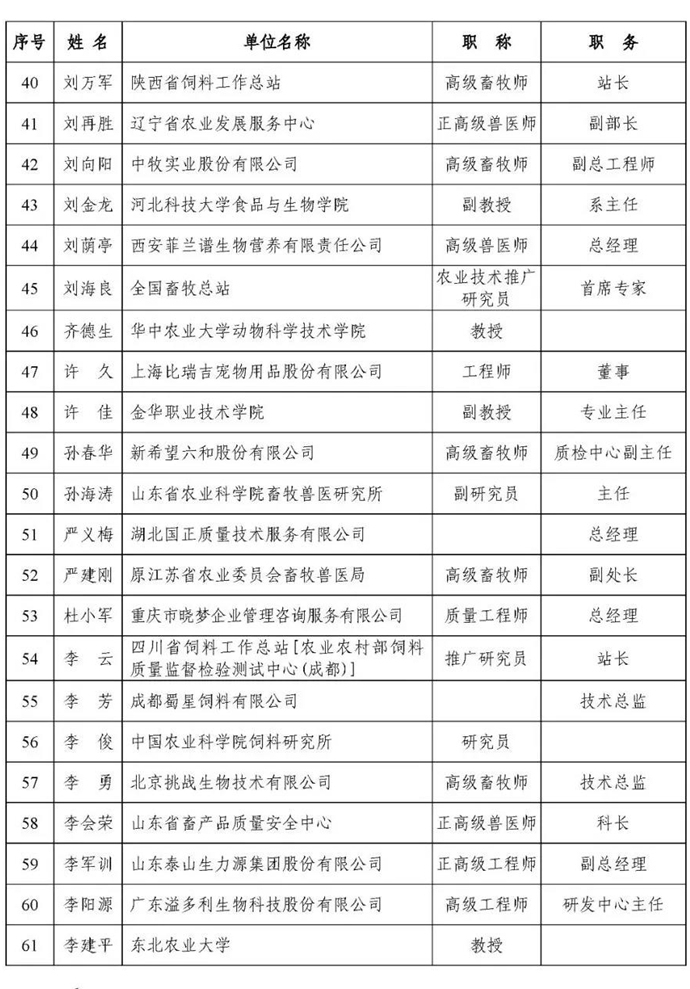 | 序号 | 姓 名 | 单位名称 | 职 称 | 职 务 |
|---|---|---|---|---|
| 40 | 刘万军 | 陕西省饲料工作总站 | 高级畜牧师 | 站长 |
| 41 | 刘再胜 | 辽宁省农业发展服务中心 | 正高级兽医师 | 副部长 |
| 42 | 刘向阳 | 中牧实业股份有限公司 | 高级畜牧师 | 副总工程师 |
| 43 | 刘金龙 | 河北科技大学食品与生物学院 | 副教授 | 系主任 |
| 44 | 刘荫亭 | 西安菲兰谱生物营养有限责任公司 | 高级兽医师 | 总经理 |
| 45 | 刘海良 | 全国畜牧总站 | 农业技术推广研究员 | 首席专家 |
| 46 | 齐德生 | 华中农业大学动物科学技术学院 | 教授 | |
| 47 | 许 久 | 上海比瑞吉宠物用品股份有限公司 | 工程师 | 董事 |
| 48 | 许 佳 | 金华职业技术学院 | 副教授 | 专业主任 |
| 49 | 孙春华 | 新希望六和股份有限公司 | 高级畜牧师 | 质检中心副主任 |
| 50 | 孙海涛 | 山东省农业科学院畜牧兽医研究所 | 副研究员 | 主任 |
| 51 | 严义梅 | 湖北国正质量技术服务有限公司 | | 总经理 |
| 52 | 严建刚 | 原江苏省农业委员会畜牧兽医局 | 高级畜牧师 | 副处长 |
| 53 | 杜小军 | 重庆市晓梦企业管理咨询服务有限公司 | 质量工程师 | 总经理 |
| 54 | 李 云 | 四川省饲料工作总站[农业农村部饲料质量监督检验测试中心(成都)] | 推广研究员 | 站长 |
| 55 | 李 芳 | 成都蜀星饲料有限公司 | | 技术总监 |
| 56 | 李 俊 | 中国农业科学院饲料研究所 | 研究员 | |
| 57 | 李 勇 | 北京挑战生物技术有限公司 | 高级畜牧师 | 技术总监 |
| 58 | 李会荣 | 山东省畜产品质量安全中心 | 正高级兽医师 | 科长 |
| 59 | 李军训 | 山东泰山生力源集团股份有限公司 | 正高级工程师 | 副总经理 |
| 60 | 李阳源 | 广东溢多利生物科技股份有限公司 | 高级工程师 | 研发中心主任 |
| 61 | 李建平 | 东北农业大学 | 教授 | |